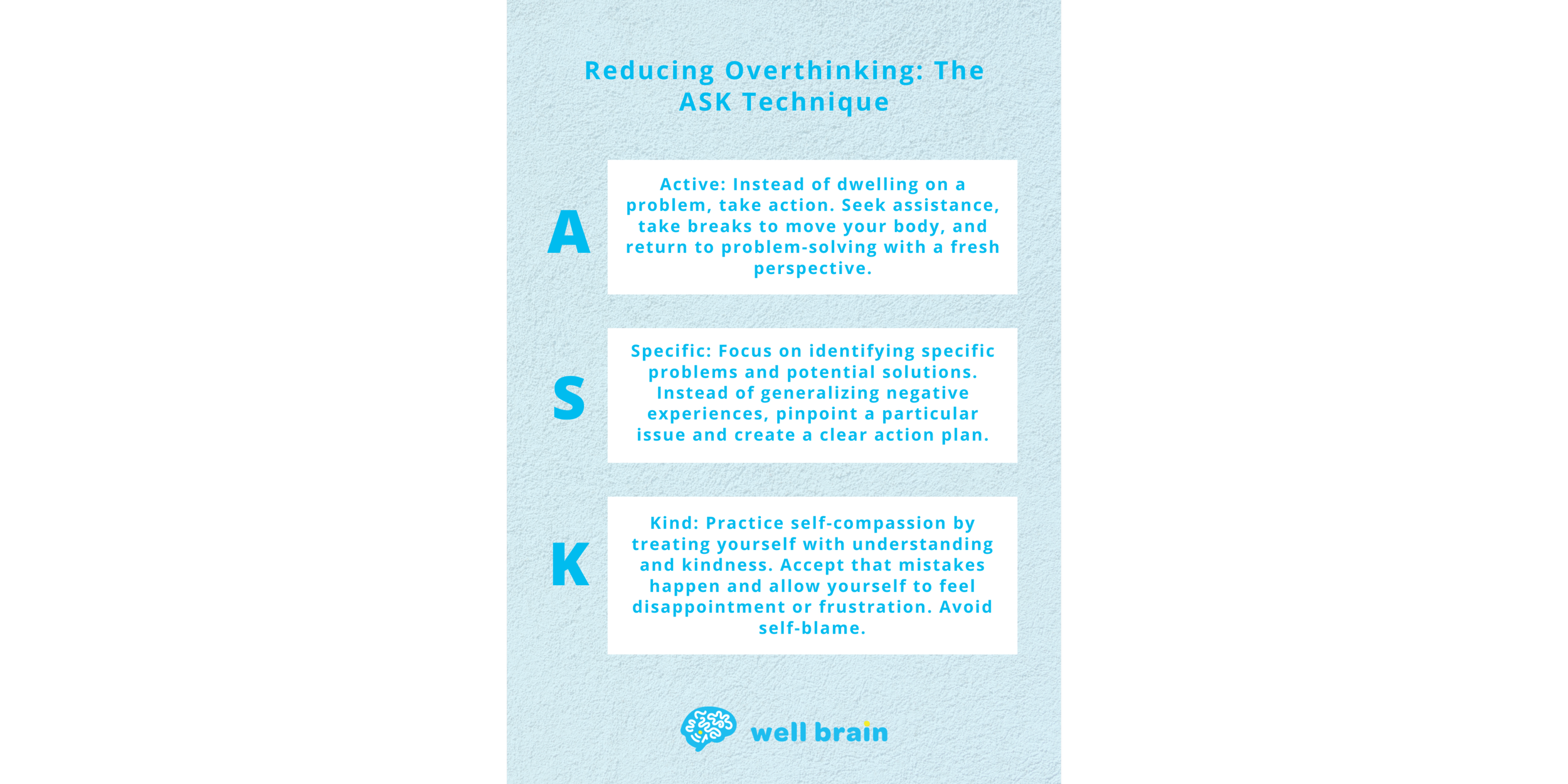 Reducing Overthinking: The ASK Technique

A

Active: Instead of dwelling on a problem, take action. Seek assistance, take breaks to move your body, and return to problem-solving with a fresh perspective.

S

Specific: Focus on identifying specific problems and potential solutions. Instead of generalizing negative experiences, pinpoint a particular issue and create a clear action plan.

K

Kind: Practice self-compassion by treating yourself with understanding and kindness. Accept that mistakes happen and allow yourself to feel disappointment or frustration. Avoid self-blame.

well brain